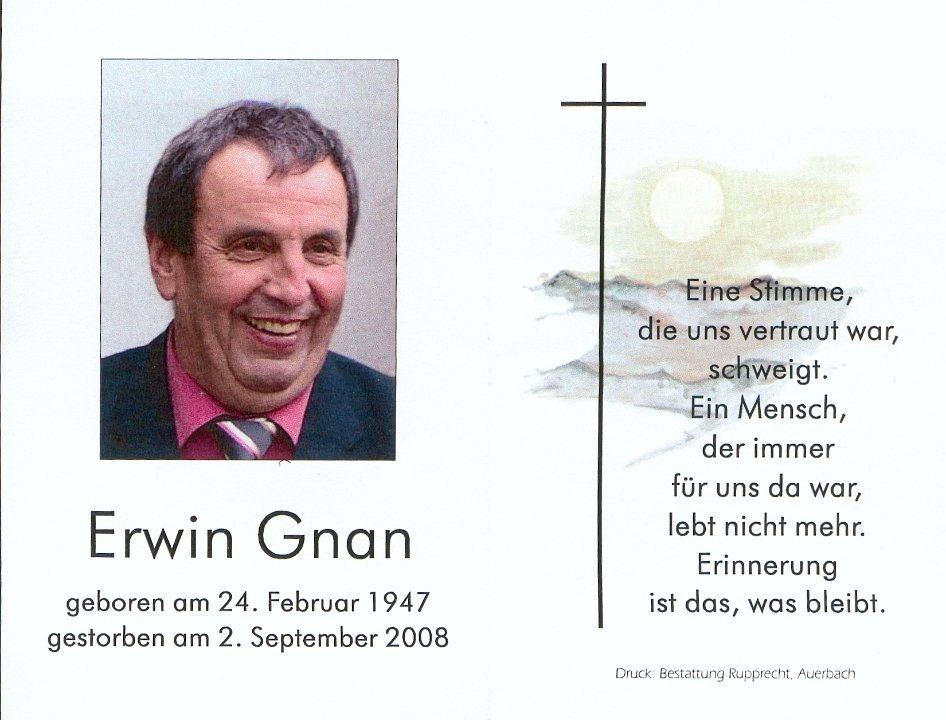 Erwin Gnan

geboren am 24. Februar 1947
gestorben am 2. September 2008

Eine Stimme,
die uns vertraut war,
schweigt.
Ein Mensch,
der immer
für uns da war,
lebt nicht mehr.
Erinnerung
ist das, was bleibt.

Druck: Bestattung Rupprecht, Auerbach